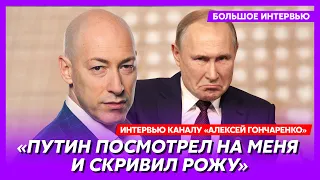 БОЛЬШОЕ ИНТЕРВЬЮ

ИНТЕРВЬЮ КАНАЛУ «АЛЕКСЕЙ ГОНЧАРЕНКО»

«ПУТИН ПОСМОТРЕЛ НА МЕНЯ И СКРИВИЛ РОЖУ»